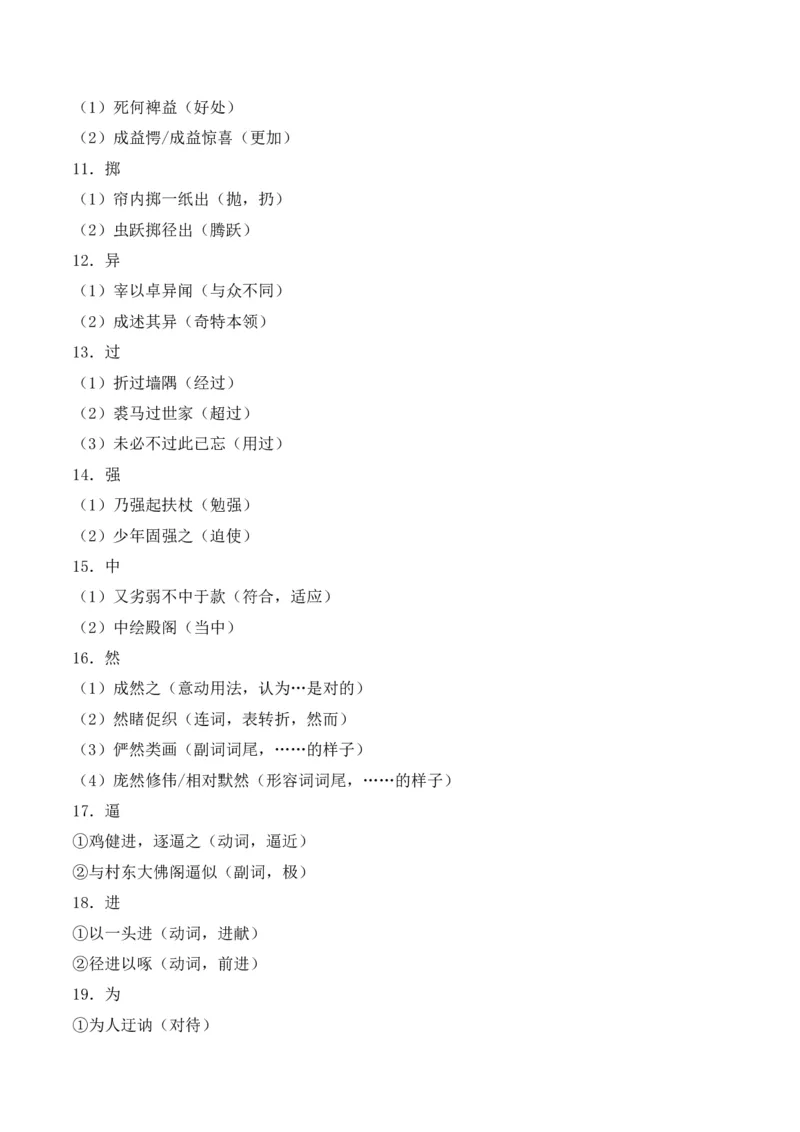 （1）死何裨益（好处）
（2）成益愕/成益惊喜（更加）
11．掷
（1）帘内掷一纸出（抛，扔）
（2）虫跃掷径出（腾跃）
12．异
（1）宰以卓异闻（与众不同）
（2）成述其异（奇特本领）
13．过
（1）折过墙隅（经过）
（2）裘马过世家（超过）
（3）未必不过此已忘（用过）
14．强
（1）乃强起扶杖（勉强）
（2）少年固强之（迫使）
15．中
（1）又劣弱不中于款（符合，适应）
（2）中绘殿阁（当中）
16．然
（1）成然之（意动用法，认为…是对的）
（2）然睹促织（连词，表转折，然而）
（3）俨然类画（副词词尾，……的样子）
（4）庞然修伟/相对默然（形容词词尾，……的样子）
17．逼
①鸡健进，逐逼之（动词，逼近）
②与村东大佛阁逼似（副词，极）
18．进
①以一头进（动词，进献）
②径进以啄（动词，前进）
19．为
①为人迂讷（对待）